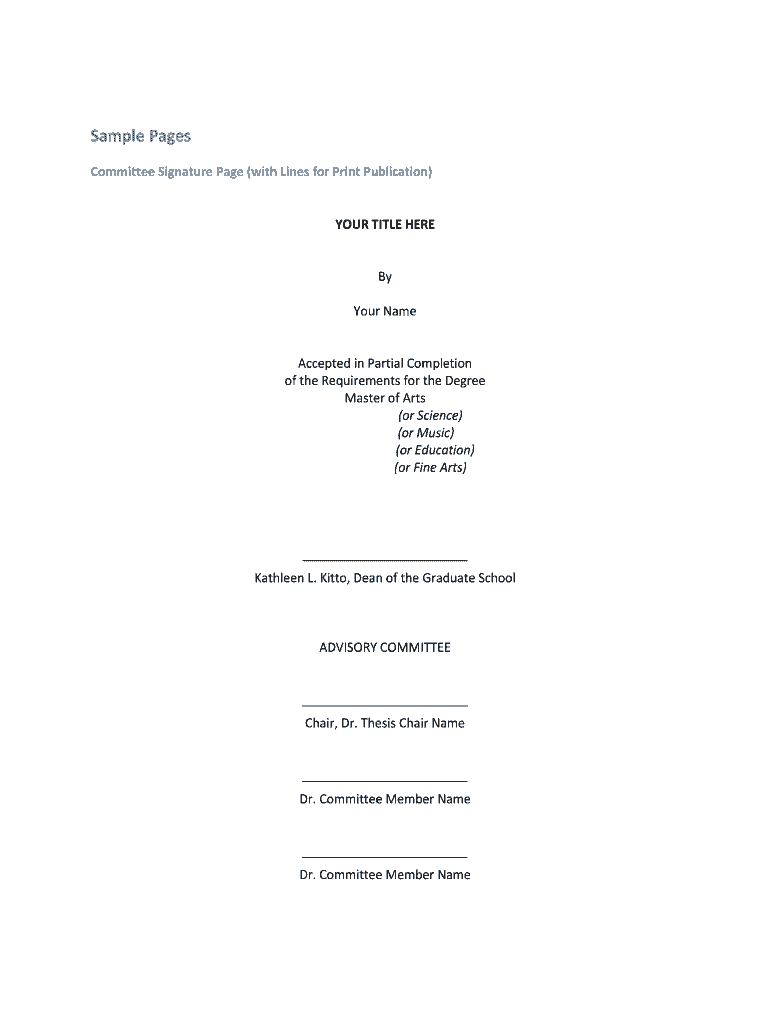 Sample Pages

Committee Signature Page (with Lines for Print Publication)

YOUR TITLE HERE

By

Your Name

Accepted in Partial Completion
of the Requirements for the Degree
Master of Arts
(or Science)
(or Music)
(or Education)
(or Fine Arts)

Kathleen L. Kitto, Dean of the Graduate School

ADVISORY COMMITTEE

Chair, Dr. Thesis Chair Name

Dr. Committee Member Name

Dr. Committee Member Name